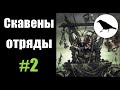 Скавены
отряды
#2